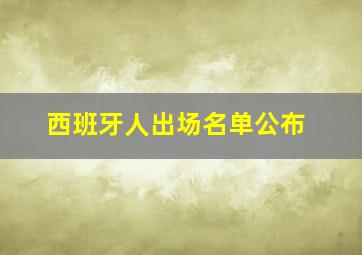 西班牙人出场名单公布